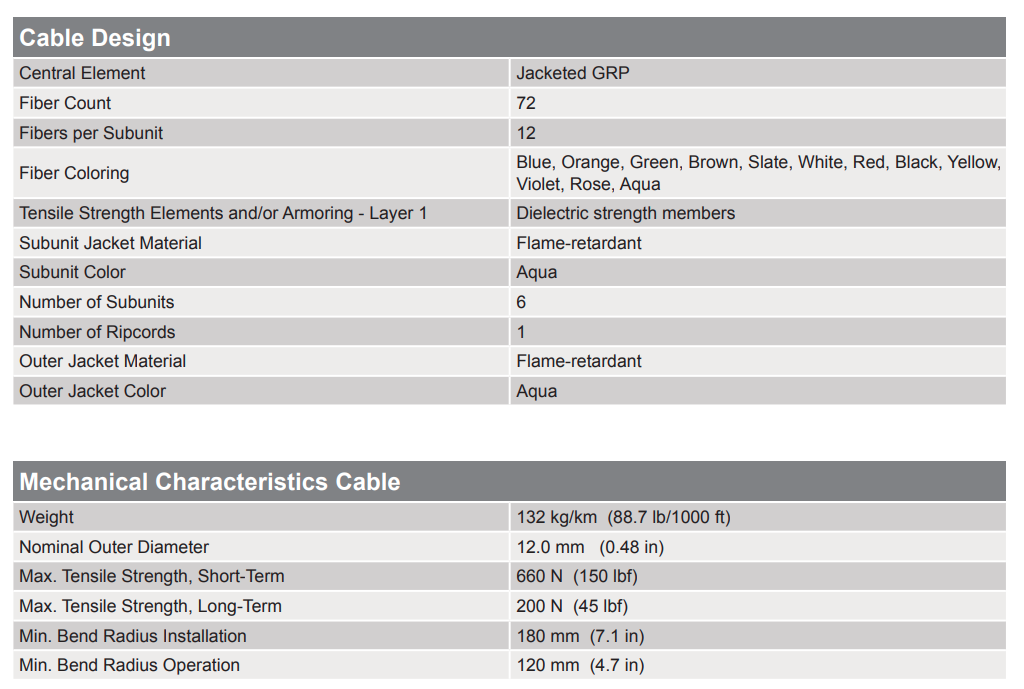 | Cable Design | |
|---|---|
| Central Element | Jacketed GRP |
| Fiber Count | 72 |
| Fibers per Subunit | 12 |
| Fiber Coloring | Blue, Orange, Green, Brown, Slate, White, Red, Black, Yellow, Violet, Rose, Aqua |
| Tensile Strength Elements and/or Armoring - Layer 1 | Dielectric strength members |
| Subunit Jacket Material | Flame-retardant |
| Subunit Color | Aqua |
| Number of Subunits | 6 |
| Number of Ripcords | 1 |
| Outer Jacket Material | Flame-retardant |
| Outer Jacket Color | Aqua |

| Mechanical Characteristics Cable | |
|---|---|
| Weight | 132 kg/km (88.7 lb/1000 ft) |
| Nominal Outer Diameter | 12.0 mm (0.48 in) |
| Max. Tensile Strength, Short-Term | 660 N (150 lbf) |
| Max. Tensile Strength, Long-Term | 200 N (45 lbf) |
| Min. Bend Radius Installation | 180 mm (7.1 in) |
| Min. Bend Radius Operation | 120 mm (4.7 in) |